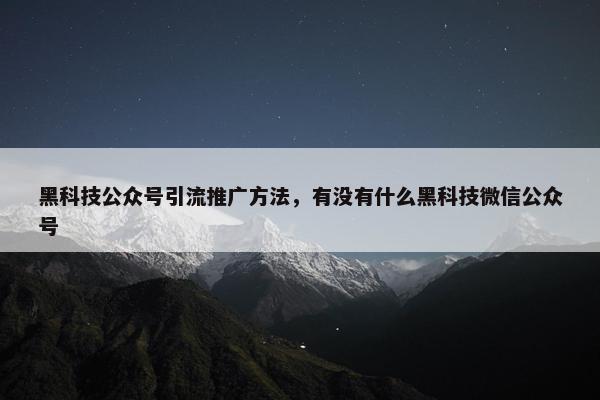 黑科技公众号引流推广方法，有没有什么黑科技微信公众号